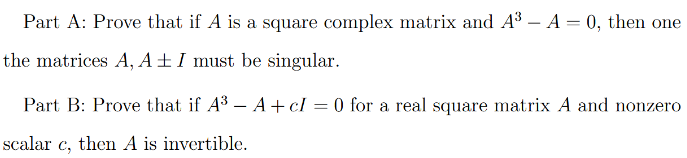 Part A: Prove that if $A$ is a square complex matrix and $A^3 - A = 0$, then one the matrices $A, A \pm I$ must be singular.

Part B: Prove that if $A^3 - A + cI = 0$ for a real square matrix $A$ and nonzero scalar $c$, then $A$ is invertible.